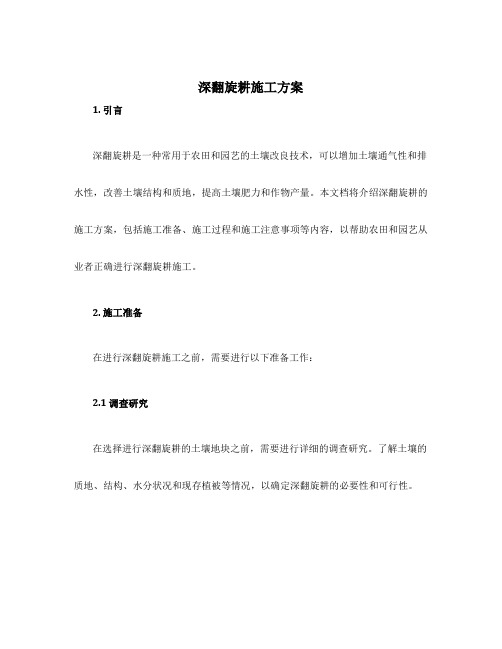 深翻旋耕施工方案

1. 引言

深翻旋耕是一种常用于农田和园艺的土壤改良技术，可以增加土壤通气性和排水性，改善土壤结构和质地，提高土壤肥力和作物产量。本文档将介绍深翻旋耕的施工方案，包括施工准备、施工过程和施工注意事项等内容，以帮助农田和园艺从业者正确进行深翻旋耕施工。

2. 施工准备

在进行深翻旋耕施工之前，需要进行以下准备工作：

2.1 调查研究

在选择进行深翻旋耕的土壤地块之前，需要进行详细的调查研究。了解土壤的质地、结构、水分状况和现存植被等情况，以确定深翻旋耕的必要性和可行性。